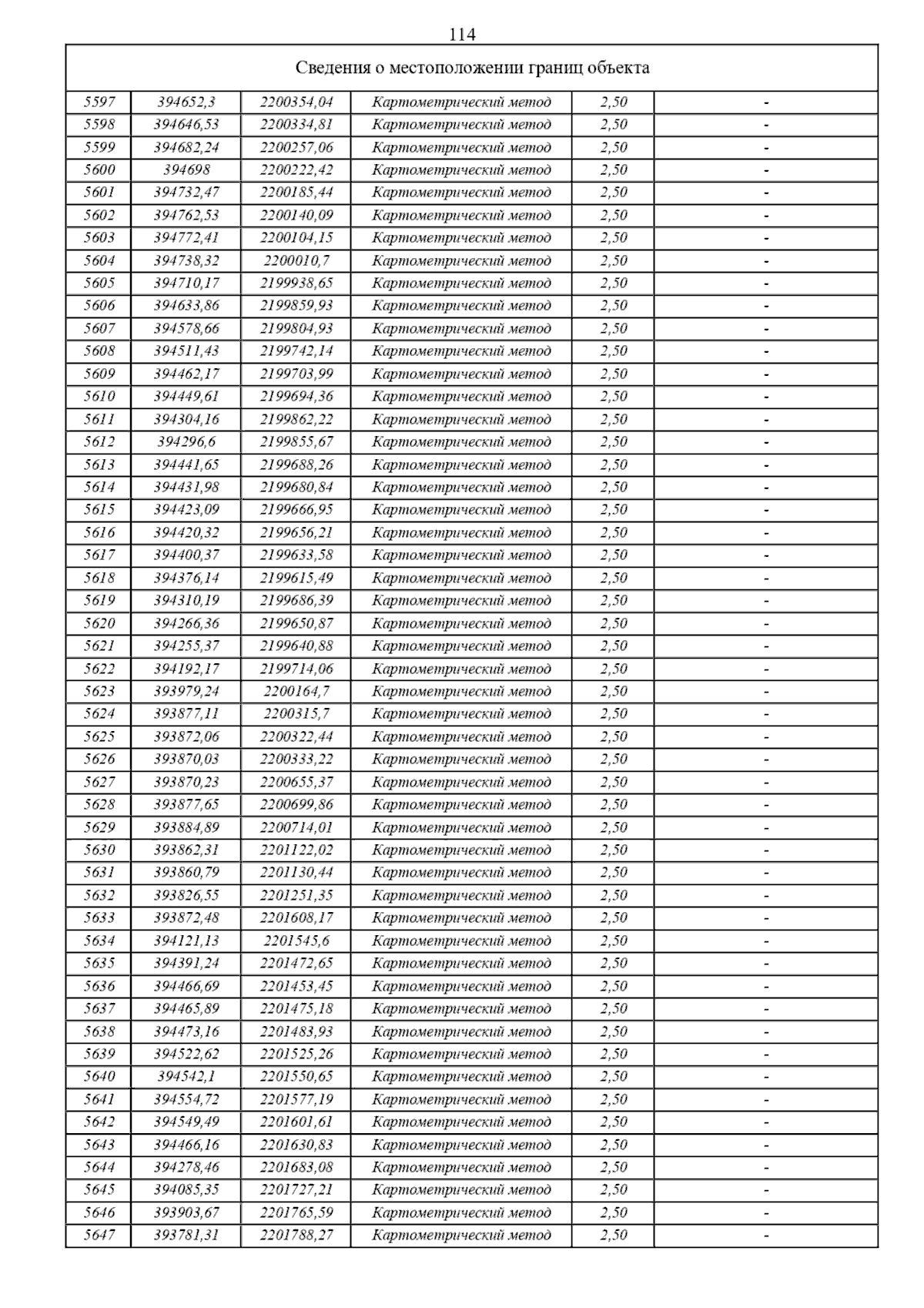 114

| Сведения о местоположении границ объекта | | | | | |
|---|---|---|---|---|---|
| 5597 | 394652,3 | 2200354,04 | Картометрический метод | 2,50 | - |
| 5598 | 394646,53 | 2200334,81 | Картометрический метод | 2,50 | - |
| 5599 | 394682,24 | 2200257,06 | Картометрический метод | 2,50 | - |
| 5600 | 394698 | 2200222,42 | Картометрический метод | 2,50 | - |
| 5601 | 394732,47 | 2200185,44 | Картометрический метод | 2,50 | - |
| 5602 | 394762,53 | 2200140,09 | Картометрический метод | 2,50 | - |
| 5603 | 394772,41 | 2200104,15 | Картометрический метод | 2,50 | - |
| 5604 | 394738,32 | 2200010,7 | Картометрический метод | 2,50 | - |
| 5605 | 394710,17 | 2199938,65 | Картометрический метод | 2,50 | - |
| 5606 | 394633,86 | 2199859,93 | Картометрический метод | 2,50 | - |
| 5607 | 394578,66 | 2199804,93 | Картометрический метод | 2,50 | - |
| 5608 | 394511,43 | 2199742,14 | Картометрический метод | 2,50 | - |
| 5609 | 394462,17 | 2199703,99 | Картометрический метод | 2,50 | - |
| 5610 | 394449,61 | 2199694,36 | Картометрический метод | 2,50 | - |
| 5611 | 394304,16 | 2199862,22 | Картометрический метод | 2,50 | - |
| 5612 | 394296,6 | 2199855,67 | Картометрический метод | 2,50 | - |
| 5613 | 394441,65 | 2199688,26 | Картометрический метод | 2,50 | - |
| 5614 | 394431,98 | 2199680,84 | Картометрический метод | 2,50 | - |
| 5615 | 394423,09 | 2199666,95 | Картометрический метод | 2,50 | - |
| 5616 | 394420,32 | 2199656,21 | Картометрический метод | 2,50 | - |
| 5617 | 394400,37 | 2199633,58 | Картометрический метод | 2,50 | - |
| 5618 | 394376,14 | 2199615,49 | Картометрический метод | 2,50 | - |
| 5619 | 394310,19 | 2199686,39 | Картометрический метод | 2,50 | - |
| 5620 | 394266,36 | 2199650,87 | Картометрический метод | 2,50 | - |
| 5621 | 394255,37 | 2199640,88 | Картометрический метод | 2,50 | - |
| 5622 | 394192,17 | 2199714,06 | Картометрический метод | 2,50 | - |
| 5623 | 393979,24 | 2200164,7 | Картометрический метод | 2,50 | - |
| 5624 | 393877,11 | 2200315,7 | Картометрический метод | 2,50 | - |
| 5625 | 393872,06 | 2200322,44 | Картометрический метод | 2,50 | - |
| 5626 | 393870,03 | 2200333,22 | Картометрический метод | 2,50 | - |
| 5627 | 393870,23 | 2200655,37 | Картометрический метод | 2,50 | - |
| 5628 | 393877,65 | 2200699,86 | Картометрический метод | 2,50 | - |
| 5629 | 393884,89 | 2200714,01 | Картометрический метод | 2,50 | - |
| 5630 | 393862,31 | 2201122,02 | Картометрический метод | 2,50 | - |
| 5631 | 393860,79 | 2201130,44 | Картометрический метод | 2,50 | - |
| 5632 | 393826,55 | 2201251,35 | Картометрический метод | 2,50 | - |
| 5633 | 393872,48 | 2201608,17 | Картометрический метод | 2,50 | - |
| 5634 | 394121,13 | 2201545,6 | Картометрический метод | 2,50 | - |
| 5635 | 394391,24 | 2201472,65 | Картометрический метод | 2,50 | - |
| 5636 | 394466,69 | 2201453,45 | Картометрический метод | 2,50 | - |
| 5637 | 394465,89 | 2201475,18 | Картометрический метод | 2,50 | - |
| 5638 | 394473,16 | 2201483,93 | Картометрический метод | 2,50 | - |
| 5639 | 394522,62 | 2201525,26 | Картометрический метод | 2,50 | - |
| 5640 | 394542,1 | 2201550,65 | Картометрический метод | 2,50 | - |
| 5641 | 394554,72 | 2201577,19 | Картометрический метод | 2,50 | - |
| 5642 | 394549,49 | 2201601,61 | Картометрический метод | 2,50 | - |
| 5643 | 394466,16 | 2201630,83 | Картометрический метод | 2,50 | - |
| 5644 | 394278,46 | 2201683,08 | Картометрический метод | 2,50 | - |
| 5645 | 394085,35 | 2201727,21 | Картометрический метод | 2,50 | - |
| 5646 | 393903,67 | 2201765,59 | Картометрический метод | 2,50 | - |
| 5647 | 393781,31 | 2201788,27 | Картометрический метод | 2,50 | - |